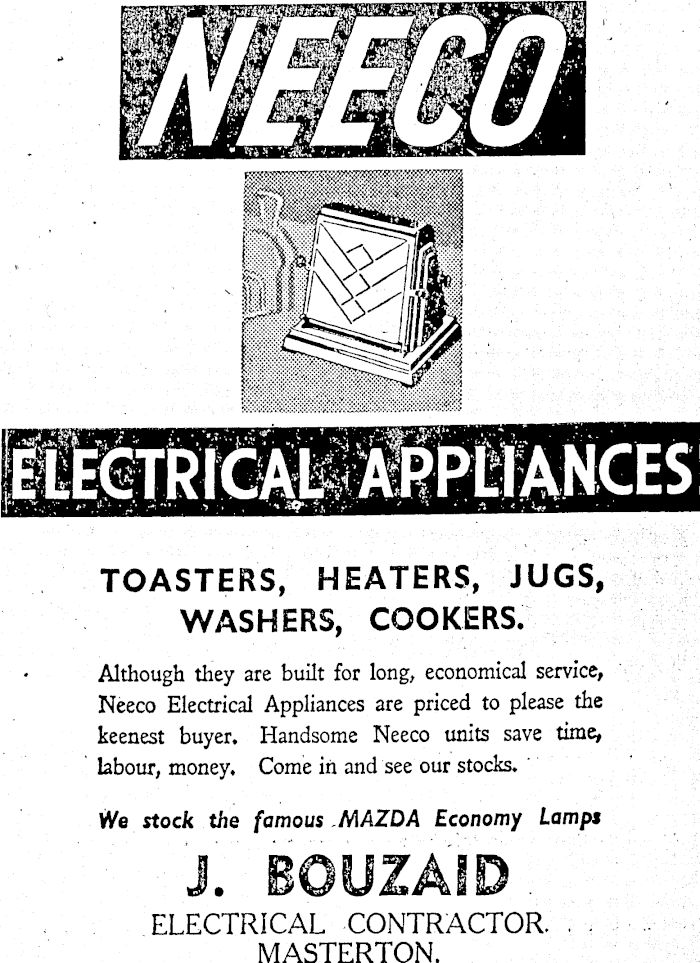 NEECO

ELECTRICAL APPLIANCES

TOASTERS, HEATERS, JUGS, WASHERS, COOKERS.

Although they are built for long, economical service, Neeco Electrical Appliances are priced to please the keenest buyer. Handsome Neeco units save time, labour, money. Come in and see our stocks.

We stock the famous MAZDA Economy Lamps

J. BOUZAID
ELECTRICAL CONTRACTOR.
MASTERTON.